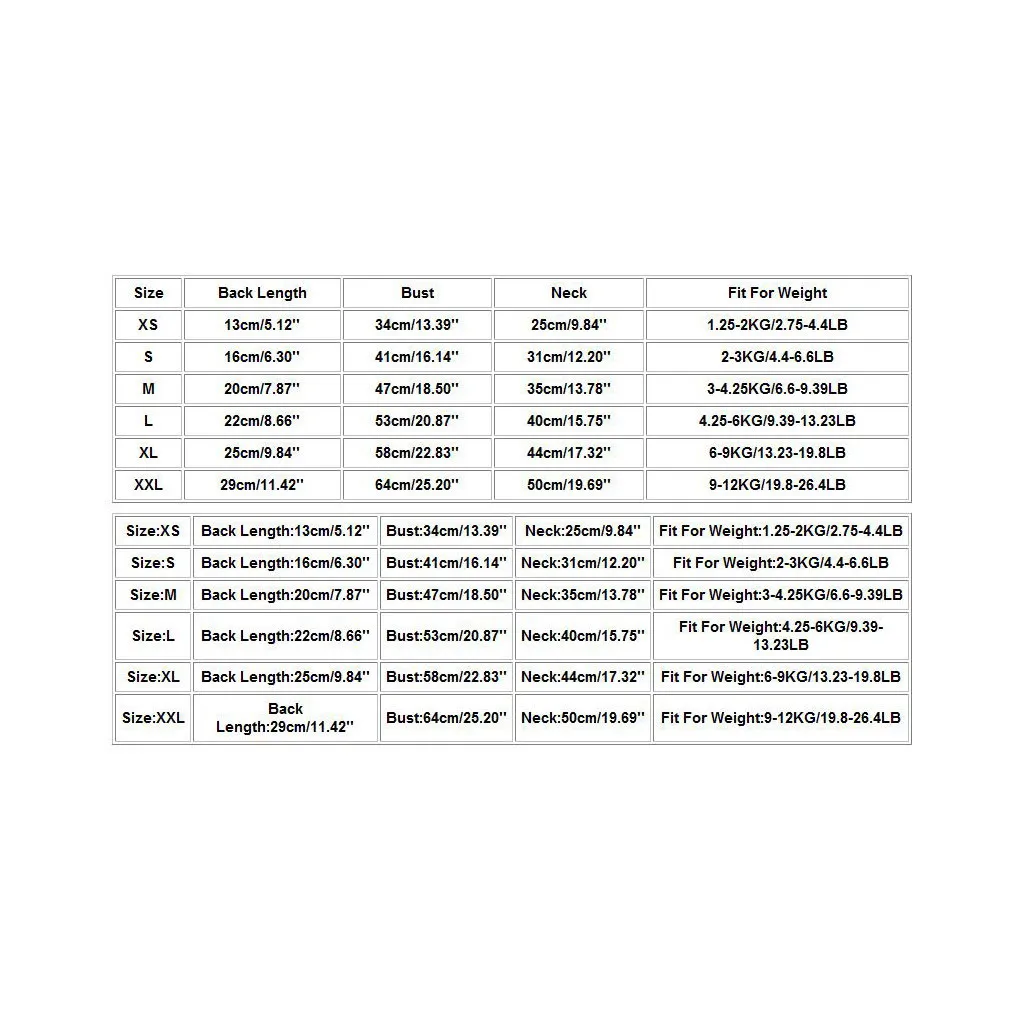 | Size | Back Length | Bust | Neck | Fit For Weight |
|---|---|---|---|---|
| XS | 13cm/5.12'' | 34cm/13.39'' | 25cm/9.84'' | 1.25-2KG/2.75-4.4LB |
| S | 16cm/6.30'' | 41cm/16.14'' | 31cm/12.20'' | 2-3KG/4.4-6.6LB |
| M | 20cm/7.87'' | 47cm/18.50'' | 35cm/13.78'' | 3-4.25KG/6.6-9.39LB |
| L | 22cm/8.66'' | 53cm/20.87'' | 40cm/15.75'' | 4.25-6KG/9.39-13.23LB |
| XL | 25cm/9.84'' | 58cm/22.83'' | 44cm/17.32'' | 6-9KG/13.23-19.8LB |
| XXL | 29cm/11.42'' | 64cm/25.20'' | 50cm/19.69'' | 9-12KG/19.8-26.4LB |

| Size:XS | Back Length:13cm/5.12'' | Bust:34cm/13.39'' | Neck:25cm/9.84'' | Fit For Weight:1.25-2KG/2.75-4.4LB |
|---|---|---|---|---|
| Size:S | Back Length:16cm/6.30'' | Bust:41cm/16.14'' | Neck:31cm/12.20'' | Fit For Weight:2-3KG/4.4-6.6LB |
| Size:M | Back Length:20cm/7.87'' | Bust:47cm/18.50'' | Neck:35cm/13.78'' | Fit For Weight:3-4.25KG/6.6-9.39LB |
| Size:L | Back Length:22cm/8.66'' | Bust:53cm/20.87'' | Neck:40cm/15.75'' | Fit For Weight:4.25-6KG/9.39-13.23LB |
| Size:XL | Back Length:25cm/9.84'' | Bust:58cm/22.83'' | Neck:44cm/17.32'' | Fit For Weight:6-9KG/13.23-19.8LB |
| Size:XXL | Back Length:29cm/11.42'' | Bust:64cm/25.20'' | Neck:50cm/19.69'' | Fit For Weight:9-12KG/19.8-26.4LB |